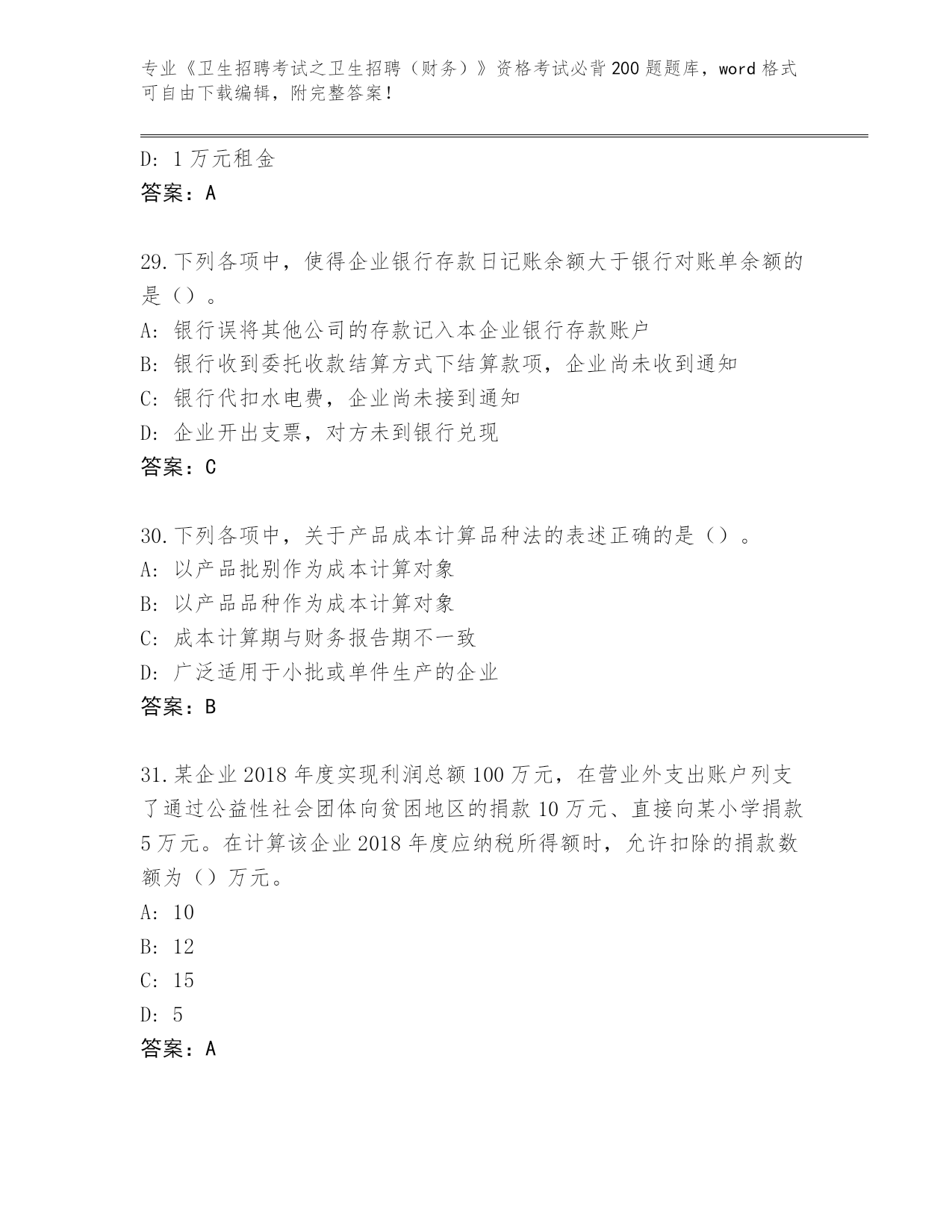 专业《卫生招聘考试之卫生招聘（财务）》资格考试必背200题题库，word格式可自由下载编辑，附完整答案！

D: 1万元租金
答案：A

29.下列各项中，使得企业银行存款日记账余额大于银行对账单余额的是（）。
A: 银行误将其他公司的存款记入本企业银行存款账户
B: 银行收到委托收款结算方式下结算款项，企业尚未收到通知
C: 银行代扣水电费，企业尚未接到通知
D: 企业开出支票，对方未到银行兑现
答案：C

30.下列各项中，关于产品成本计算品种法的表述正确的是（）。
A: 以产品批别作为成本计算对象
B: 以产品品种作为成本计算对象
C: 成本计算期与财务报告期不一致
D: 广泛适用于小批或单件生产的企业
答案：B

31.某企业2018年度实现利润总额100万元，在营业外支出账户列支了通过公益性社会团体向贫困地区的捐款10万元、直接向某小学捐款5万元。在计算该企业2018年度应纳税所得额时，允许扣除的捐款数额为（）万元。
A: 10
B: 12
C: 15
D: 5
答案：A